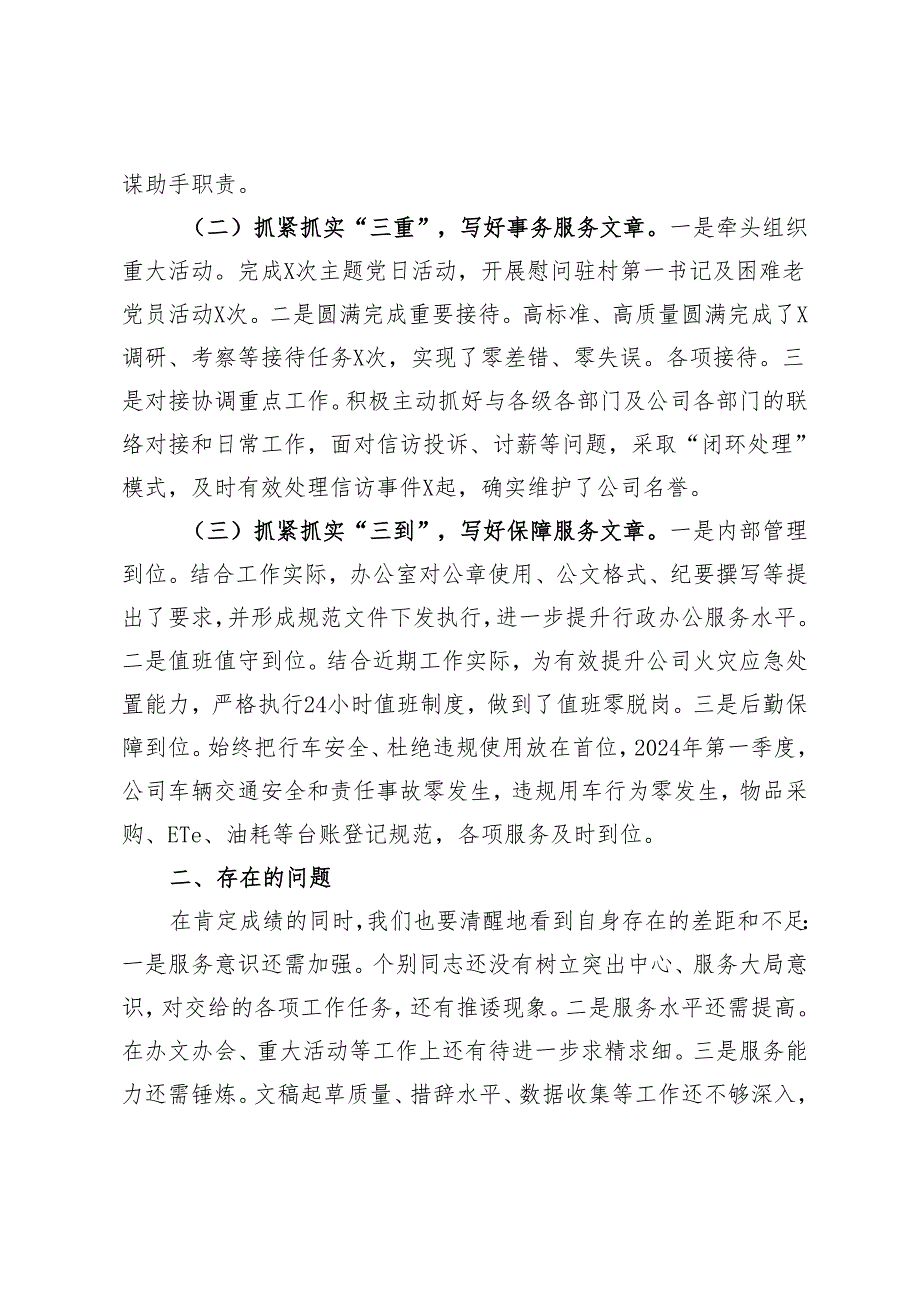 谋助手职责。

（二）抓紧抓实“三重”，写好事务服务文章。一是牵头组织重大活动。完成X次主题党日活动，开展慰问驻村第一书记及困难老党员活动X次。二是圆满完成重要接待。高标准、高质量圆满完成了X调研、考察等接待任务X次，实现了零差错、零失误。各项接待。三是对接协调重点工作。积极主动抓好与各级各部门及公司各部门的联络对接和日常工作，面对信访投诉、讨薪等问题，采取“闭环处理”模式，及时有效处理信访事件X起，确实维护了公司名誉。

（三）抓紧抓实“三到”，写好保障服务文章。一是内部管理到位。结合工作实际，办公室对公章使用、公文格式、纪要撰写等提出了要求，并形成规范文件下发执行，进一步提升行政办公服务水平。二是值班值守到位。结合近期工作实际，为有效提升公司火灾应急处置能力，严格执行24小时值班制度，做到了值班零脱岗。三是后勤保障到位。始终把行车安全、杜绝违规使用放在首位，2024年第一季度，公司车辆交通安全和责任事故零发生，违规用车行为零发生，物品采购、ETe、油耗等台账登记规范，各项服务及时到位。

二、存在的问题

在肯定成绩的同时，我们也要清醒地看到自身存在的差距和不足：一是服务意识还需加强。个别同志还没有树立突出中心、服务大局意识，对交给的各项工作任务，还有推诿现象。二是服务水平还需提高。在办文办会、重大活动等工作上还有待进一步求精求细。三是服务能力还需锤炼。文稿起草质量、措辞水平、数据收集等工作还不够深入，